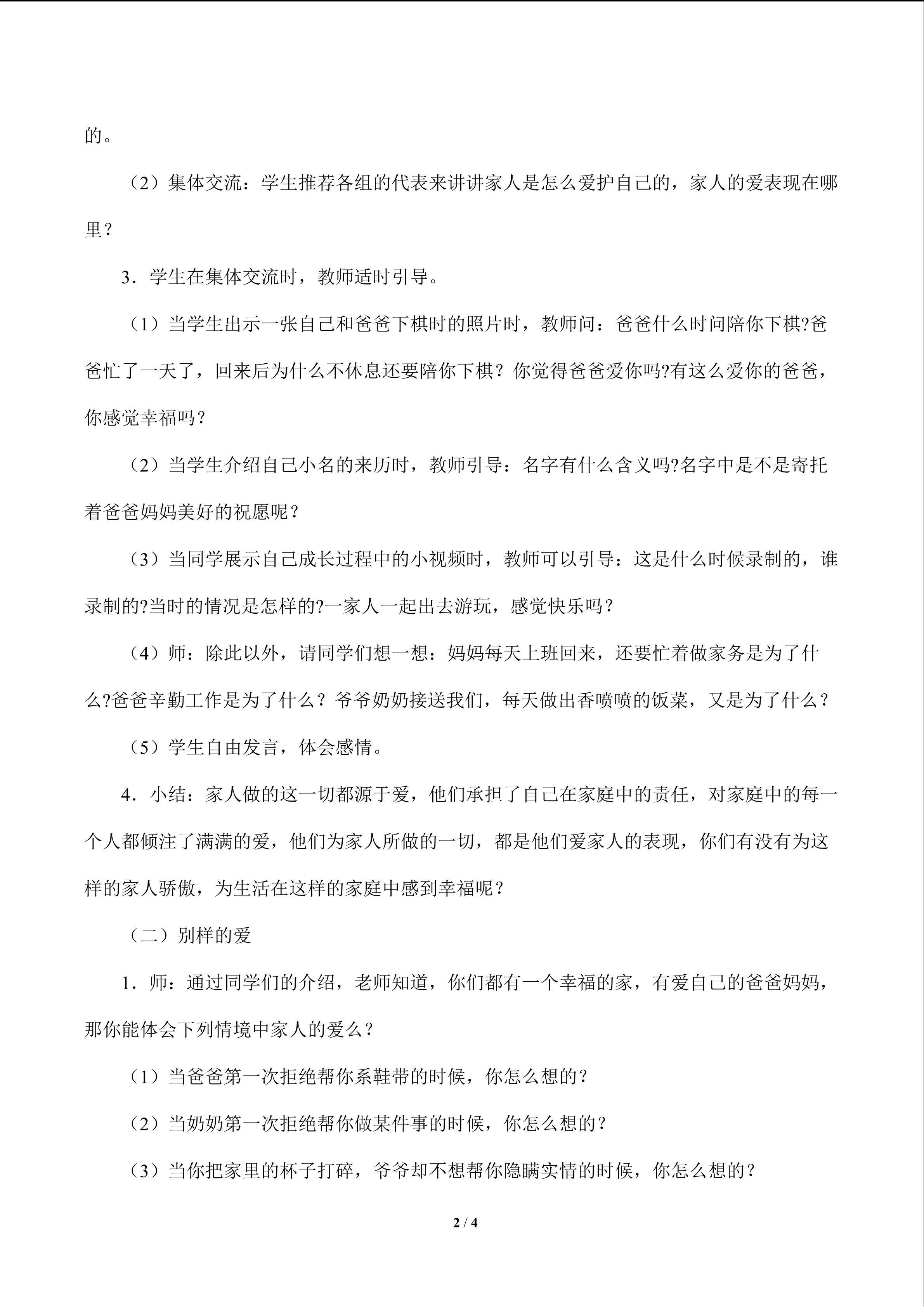 的。

（2）集体交流：学生推荐各组的代表来讲讲家人是怎么爱护自己的，家人的爱表现在哪里？

3．学生在集体交流时，教师适时引导。

（1）当学生出示一张自己和爸爸下棋时的照片时，教师问：爸爸什么时间陪你下棋?爸爸忙了一天了，回来后为什么不休息还要陪你下棋？你觉得爸爸爱你吗?有这么爱你的爸爸，你感觉幸福吗？

（2）当学生介绍自己小名的来历时，教师引导：名字有什么含义吗?名字中是不是寄托着爸爸妈妈美好的祝愿呢？

（3）当同学展示自己成长过程中的小视频时，教师可以引导：这是什么时候录制的，谁录制的?当时的情况是怎样的?一家人一起出去游玩，感觉快乐吗？

（4）师：除此以外，请同学们想一想：妈妈每天上班回来，还要忙着做家务是为了什么?爸爸辛勤工作是为了什么？爷爷奶奶接送我们，每天做出香喷喷的饭菜，又是为了什么？

（5）学生自由发言，体会感情。

4．小结：家人做的这一切都源于爱，他们承担了自己在家庭中的责任，对家庭中的每一个人都倾注了满满的爱，他们为家人所做的一切，都是他们爱家人的表现，你们有没有为这样的家人骄傲，为生活在这样的家庭中感到幸福呢？

（二）别样的爱

1．师：通过同学们的介绍，老师知道，你们都有一个幸福的家，有爱自己的爸爸妈妈，那你能体会下列情境中家人的爱么？

（1）当爸爸第一次拒绝帮你系鞋带的时候，你怎么想的？

（2）当奶奶第一次拒绝帮你做某件事的时候，你怎么想的？

（3）当你把家里的杯子打碎，爷爷却不想帮你隐瞒实情的时候，你怎么想的？

2 / 4